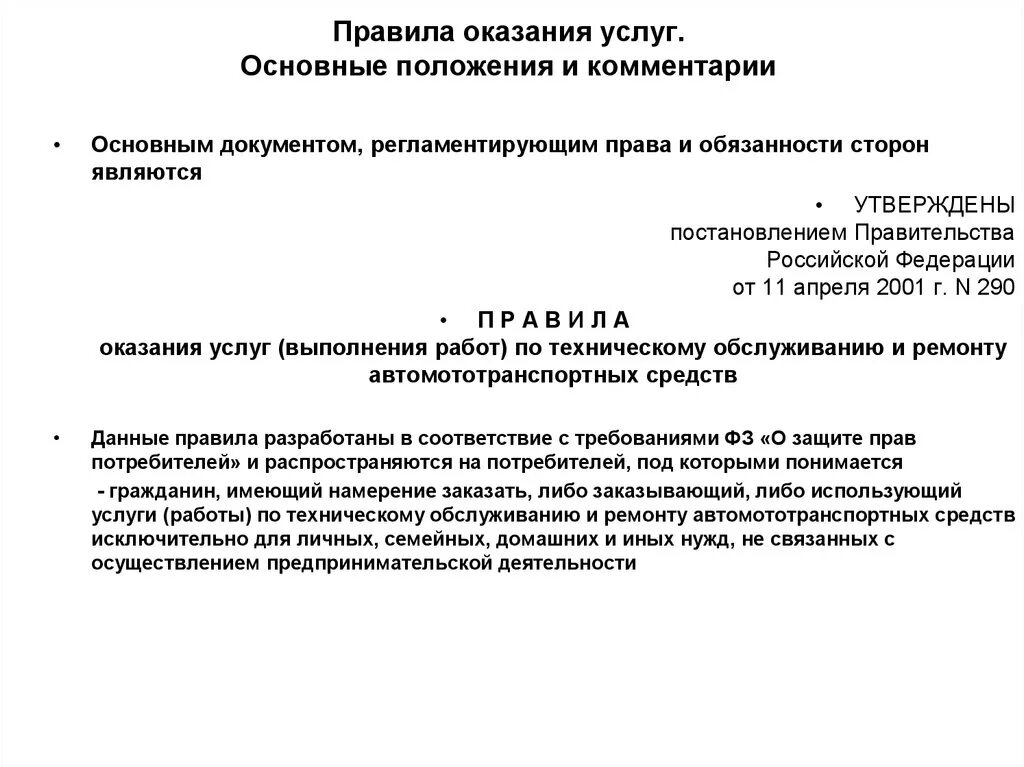 Правила оказания услуг.
Основные положения и комментарии

• Основным документом, регламентирующим права и обязанности сторон являются

• УТВЕРЖДЕНЫ
постановлением Правительства
Российской Федерации
от 11 апреля 2001 г. N 290

• П Р А В И Л А
оказания услуг (выполнения работ) по техническому обслуживанию и ремонту автомототранспортных средств

• Данные правила разработаны в соответствие с требованиями ФЗ «О защите прав потребителей» и распространяются на потребителей, под которыми понимается

- гражданин, имеющий намерение заказать, либо заказывающий, либо использующий услуги (работы) по техническому обслуживанию и ремонту автомототранспортных средств исключительно для личных, семейных, домашних и иных нужд, не связанных с осуществлением предпринимательской деятельности